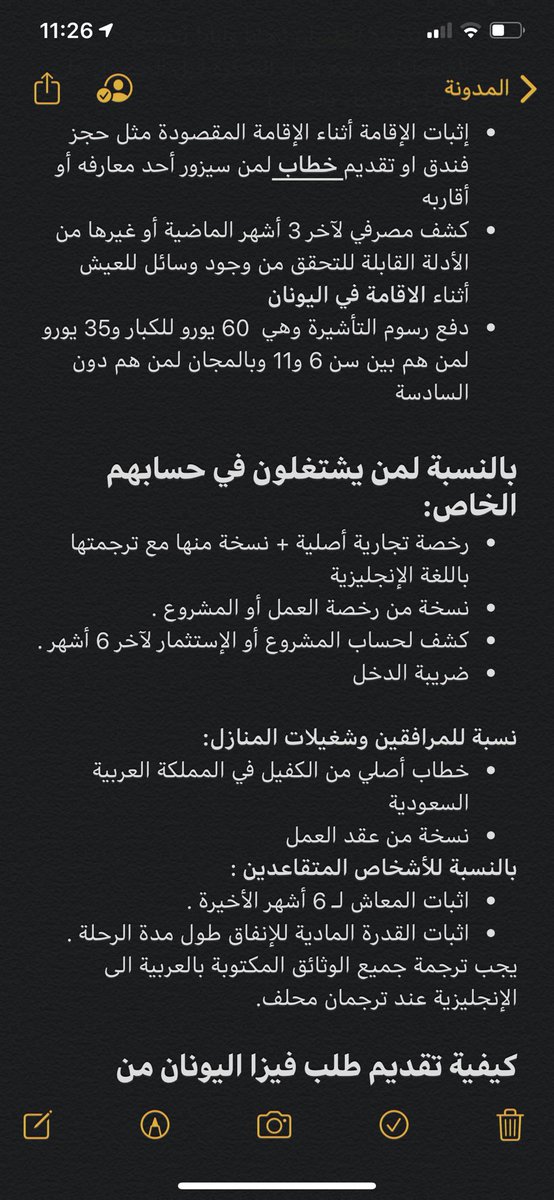 11:26

المدونة

• إثبات الإقامة أثناء الإقامة المقصودة مثل حجز فندق او تقديم خطاب لمن سيزور أحد معارفه أو أقاربه
• كشف مصرفي لآخر 3 أشهر الماضية أو غيرها من الأدلة القابلة للتحقق من وجود وسائل للعيش أثناء الاقامة في اليونان
• دفع رسوم التأشيرة وهي 60 يورو للكبار و35 يورو لمن هم بين سن 6 و11 وبالمجان لمن هم دون السادسة

بالنسبة لمن يشتغلون في حسابهم الخاص:
• رخصة تجارية أصلية + نسخة منها مع ترجمتها باللغة الإنجليزية
• نسخة من رخصة العمل أو المشروع .
• كشف لحساب المشروع أو الإستثمار لآخر 6 أشهر .
• ضريبة الدخل

نسبة للمرافقين وشغيلات المنازل:
• خطاب أصلي من الكفيل في المملكة العربية السعودية
• نسخة من عقد العمل
بالنسبة للأشخاص المتقاعدين :
• اثبات المعاش لـ 6 أشهر الأخيرة .
• اثبات القدرة المادية للإنفاق طول مدة الرحلة .
يجب ترجمة جميع الوثائق المكتوبة بالعربية الى الإنجليزية عند ترجمان محلف.

كيفية تقديم طلب فيزا اليونان من